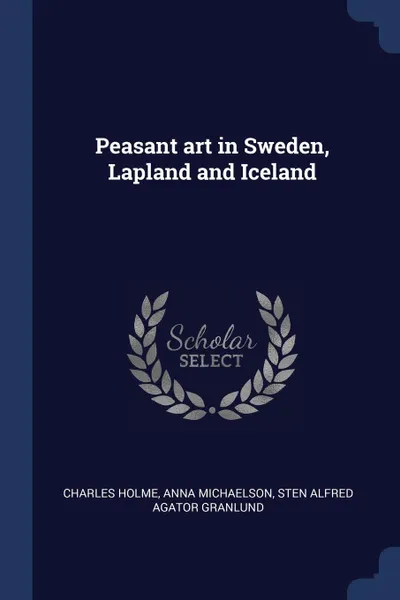 Peasant art in Sweden, Lapland and Iceland

Scholar SELECT

CHARLES HOLME, ANNA MICHAELSON, STEN ALFRED AGATOR GRANLUND